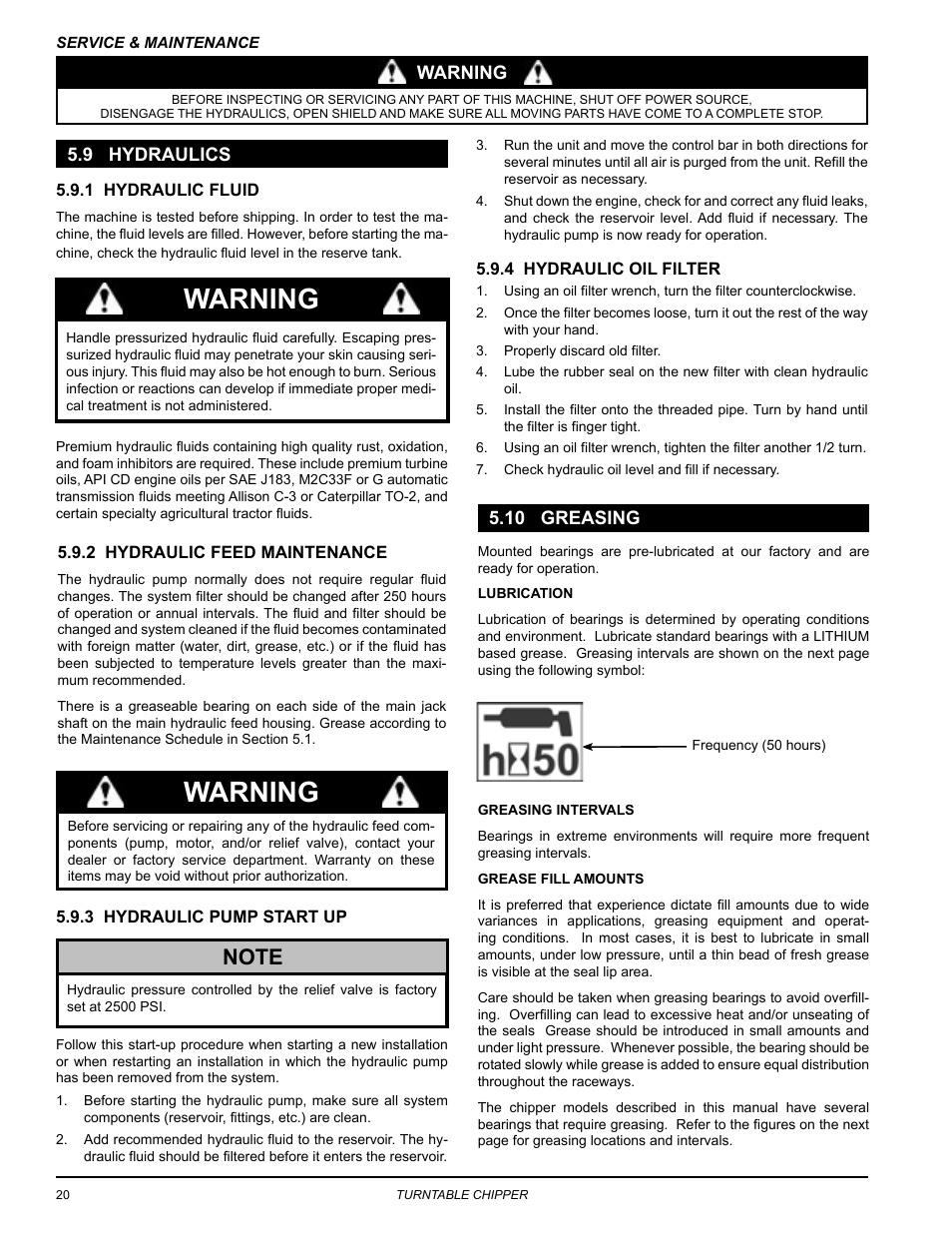 SERVICE & MAINTENANCE

WARNING

BEFORE INSPECTING OR SERVICING ANY PART OF THIS MACHINE, SHUT OFF POWER SOURCE, DISENGAGE THE HYDRAULICS, OPEN SHIELD AND MAKE SURE ALL MOVING PARTS HAVE COME TO A COMPLETE STOP.

5.9 HYDRAULICS

5.9.1 HYDRAULIC FLUID

The machine is tested before shipping. In order to test the machine, the fluid levels are filled. However, before starting the machine, check the hydraulic fluid level in the reserve tank.

WARNING

Handle pressurized hydraulic fluid carefully. Escaping pressurized hydraulic fluid may penetrate your skin causing serious injury. This fluid may also be hot enough to burn. Serious infection or reactions can develop if immediate proper medical treatment is not administered.

Premium hydraulic fluids containing high quality rust, oxidation, and foam inhibitors are required. These include premium turbine oils, API CD engine oils per SAE J183, M2C33F or G automatic transmission fluids meeting Allison C-3 or Caterpillar TO-2, and certain specialty agricultural tractor fluids.

5.9.2 HYDRAULIC FEED MAINTENANCE

The hydraulic pump normally does not require regular fluid changes. The system filter should be changed after 250 hours of operation or annual intervals. The fluid and filter should be changed and system cleaned if the fluid becomes contaminated with foreign matter (water, dirt, grease, etc.) or if the fluid has been subjected to temperature levels greater than the maximum recommended.

There is a greaseable bearing on each side of the main jack shaft on the main hydraulic feed housing. Grease according to the Maintenance Schedule in Section 5.1.

WARNING

Before servicing or repairing any of the hydraulic feed components (pump, motor, and/or relief valve), contact your dealer or factory service department. Warranty on these items may be void without prior authorization.

5.9.3 HYDRAULIC PUMP START UP

NOTE

Hydraulic pressure controlled by the relief valve is factory set at 2500 PSI.

Follow this start-up procedure when starting a new installation or when restarting an installation in which the hydraulic pump has been removed from the system.

1. Before starting the hydraulic pump, make sure all system components (reservoir, fittings, etc.) are clean.
2. Add recommended hydraulic fluid to the reservoir. The hydraulic fluid should be filtered before it enters the reservoir.
3. Run the unit and move the control bar in both directions for several minutes until all air is purged from the unit. Refill the reservoir as necessary.
4. Shut down the engine, check for and correct any fluid leaks, and check the reservoir level. Add fluid if necessary. The hydraulic pump is now ready for operation.

5.9.4 HYDRAULIC OIL FILTER

1. Using an oil filter wrench, turn the filter counterclockwise.
2. Once the filter becomes loose, turn it out the rest of the way with your hand.
3. Properly discard old filter.
4. Lube the rubber seal on the new filter with clean hydraulic oil.
5. Install the filter onto the threaded pipe. Turn by hand until the filter is finger tight.
6. Using an oil filter wrench, tighten the filter another 1/2 turn.
7. Check hydraulic oil level and fill if necessary.

5.10 GREASING

Mounted bearings are pre-lubricated at our factory and are ready for operation.

LUBRICATION

Lubrication of bearings is determined by operating conditions and environment. Lubricate standard bearings with a LITHIUM based grease. Greasing intervals are shown on the next page using the following symbol:

h 50

Frequency (50 hours)

GREASING INTERVALS

Bearings in extreme environments will require more frequent greasing intervals.

GREASE FILL AMOUNTS

It is preferred that experience dictate fill amounts due to wide variances in applications, greasing equipment and operating conditions. In most cases, it is best to lubricate in small amounts, under low pressure, until a thin bead of fresh grease is visible at the seal lip area.

Care should be taken when greasing bearings to avoid overfilling. Overfilling can lead to excessive heat and/or unseating of the seals Grease should be introduced in small amounts and under light pressure. Whenever possible, the bearing should be rotated slowly while grease is added to ensure equal distribution throughout the raceways.

The chipper models described in this manual have several bearings that require greasing. Refer to the figures on the next page for greasing locations and intervals.

20 TURNTABLE CHIPPER